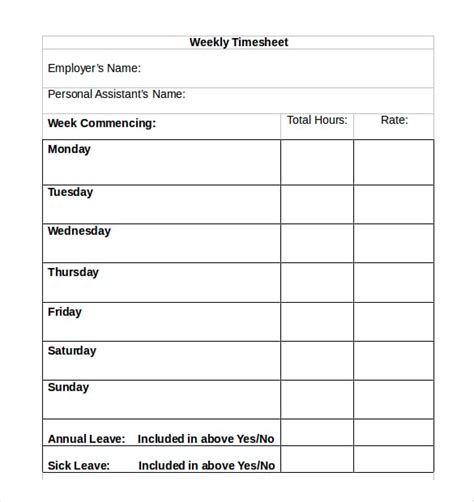 Weekly Timesheet

Employer's Name:

Personal Assistant's Name:

| Week Commencing: | Total Hours: | Rate: |
|---|---|---|
| Monday | | |
| Tuesday | | |
| Wednesday | | |
| Thursday | | |
| Friday | | |
| Saturday | | |
| Sunday | | |
| Annual Leave: Included in above Yes/No | | |
| Sick Leave: Included in above Yes/No | | |